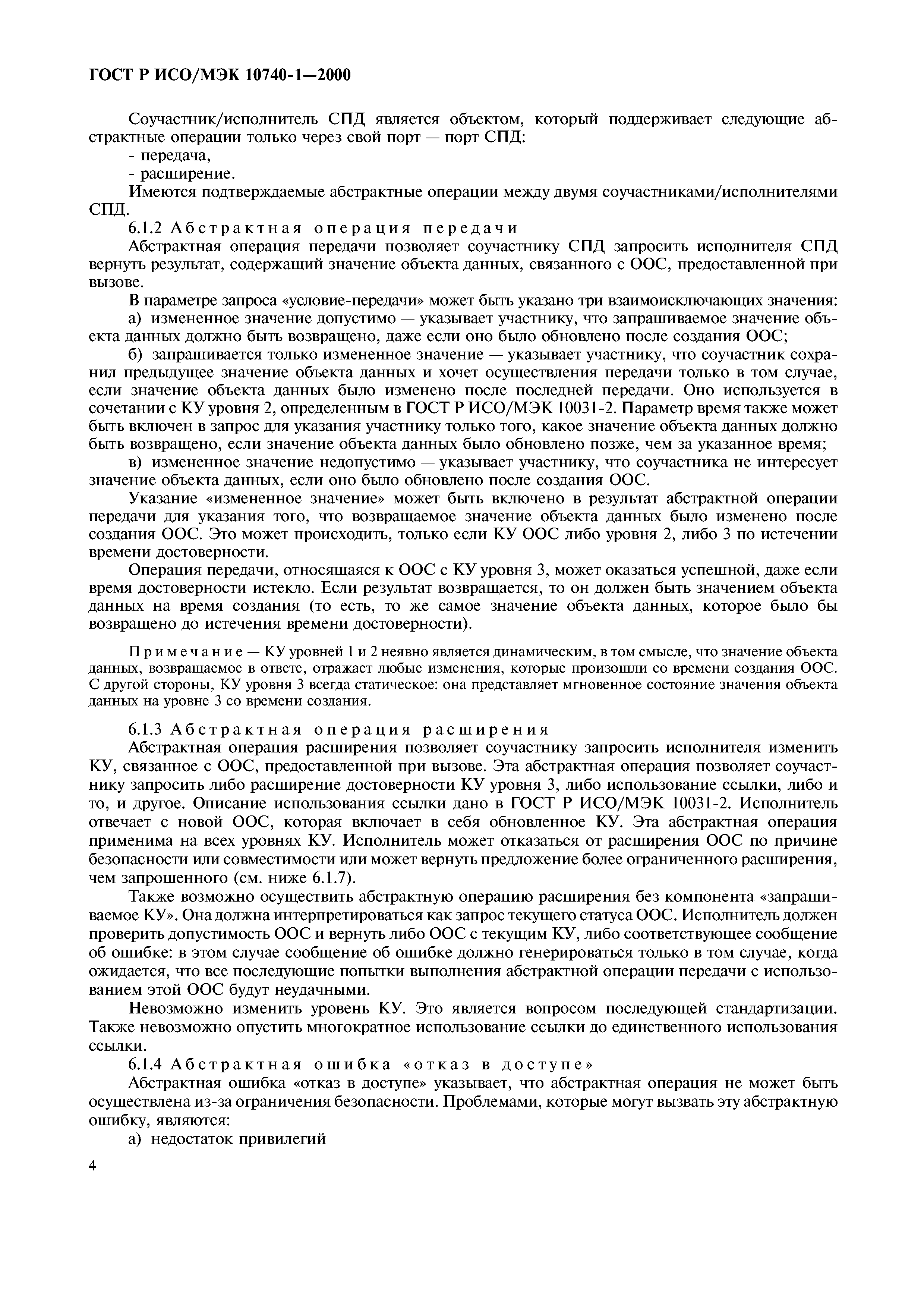 ГОСТ Р ИСО/МЭК 10740-1—2000

Соучастник/исполнитель СПД является объектом, который поддерживает следующие абстрактные операции только через свой порт — порт СПД:

- передача,

- расширение.

Имеются подтверждаемые абстрактные операции между двумя соучастниками/исполнителями СПД.

6.1.2 Абстрактная операция передачи

Абстрактная операция передачи позволяет соучастнику СПД запросить исполнителя СПД вернуть результат, содержащий значение объекта данных, связанного с ООС, предоставленной при вызове.

В параметре запроса «условие-передачи» может быть указано три взаимоисключающих значения:

а) измененное значение допустимо — указывает участнику, что запрашиваемое значение объекта данных должно быть возвращено, даже если оно было обновлено после создания ООС;

б) запрашивается только измененное значение — указывает участнику, что соучастник сохранил предыдущее значение объекта данных и хочет осуществления передачи только в том случае, если значение объекта данных было изменено после последней передачи. Оно используется в сочетании с КУ уровня 2, определенным в ГОСТ Р ИСО/МЭК 10031-2. Параметр время также может быть включен в запрос для указания участнику только того, какое значение объекта данных должно быть возвращено, если значение объекта данных было обновлено позже, чем за указанное время;

в) измененное значение недопустимо — указывает участнику, что соучастника не интересует значение объекта данных, если оно было обновлено после создания ООС.

Указание «измененное значение» может быть включено в результат абстрактной операции передачи для указания того, что возвращаемое значение объекта данных было изменено после создания ООС. Это может происходить, только если КУ ООС либо уровня 2, либо 3 по истечении времени достоверности.

Операция передачи, относящаяся к ООС с КУ уровня 3, может оказаться успешной, даже если время достоверности истекло. Если результат возвращается, то он должен быть значением объекта данных на время создания (то есть, то же самое значение объекта данных, которое было бы возвращено до истечения времени достоверности).

Примечание — КУ уровней 1 и 2 неявно является динамическим, в том смысле, что значение объекта данных, возвращаемое в ответе, отражает любые изменения, которые произошли со времени создания ООС. С другой стороны, КУ уровня 3 всегда статическое: она представляет мгновенное состояние значения объекта данных на уровне 3 со времени создания.

6.1.3 Абстрактная операция расширения

Абстрактная операция расширения позволяет соучастнику запросить исполнителя изменить КУ, связанное с ООС, предоставленной при вызове. Эта абстрактная операция позволяет соучастнику запросить либо расширение достоверности КУ уровня 3, либо использование ссылки, либо и то, и другое. Описание использования ссылки дано в ГОСТ Р ИСО/МЭК 10031-2. Исполнитель отвечает с новой ООС, которая включает в себя обновленное КУ. Эта абстрактная операция применима на всех уровнях КУ. Исполнитель может отказаться от расширения ООС по причине безопасности или совместимости или может вернуть предложение более ограниченного расширения, чем запрошенного (см. ниже 6.1.7).

Также возможно осуществить абстрактную операцию расширения без компонента «запрашиваемое КУ». Она должна интерпретироваться как запрос текущего статуса ООС. Исполнитель должен проверить допустимость ООС и вернуть либо ООС с текущим КУ, либо соответствующее сообщение об ошибке: в этом случае сообщение об ошибке должно генерироваться только в том случае, когда ожидается, что все последующие попытки выполнения абстрактной операции передачи с использованием этой ООС будут неудачными.

Невозможно изменить уровень КУ. Это является вопросом последующей стандартизации. Также невозможно опустить многократное использование ссылки до единственного использования ссылки.

6.1.4 Абстрактная ошибка «отказ в доступе»

Абстрактная ошибка «отказ в доступе» указывает, что абстрактная операция не может быть осуществлена из-за ограничения безопасности. Проблемами, которые могут вызвать эту абстрактную ошибку, являются:

а) недостаток привилегий

4